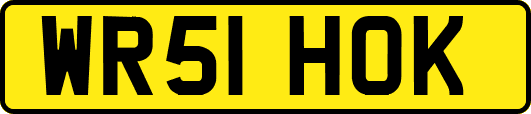 WR51 HOK